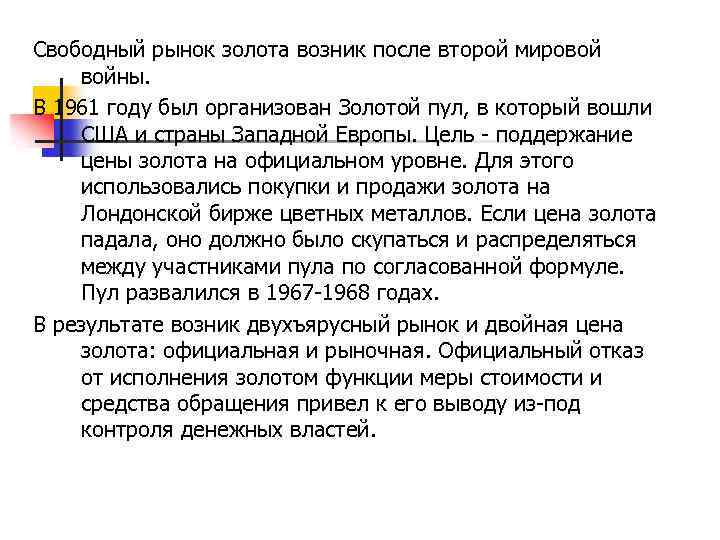 Свободный рынок золота возник после второй мировой войны.

В 1961 году был организован Золотой пул, в который вошли США и страны Западной Европы. Цель - поддержание цены золота на официальном уровне. Для этого использовались покупки и продажи золота на Лондонской бирже цветных металлов. Если цена золота падала, оно должно было скупаться и распределяться между участниками пула по согласованной формуле. Пул развалился в 1967-1968 годах.

В результате возник двухъярусный рынок и двойная цена золота: официальная и рыночная. Официальный отказ от исполнения золотом функции меры стоимости и средства обращения привел к его выводу из-под контроля денежных властей.